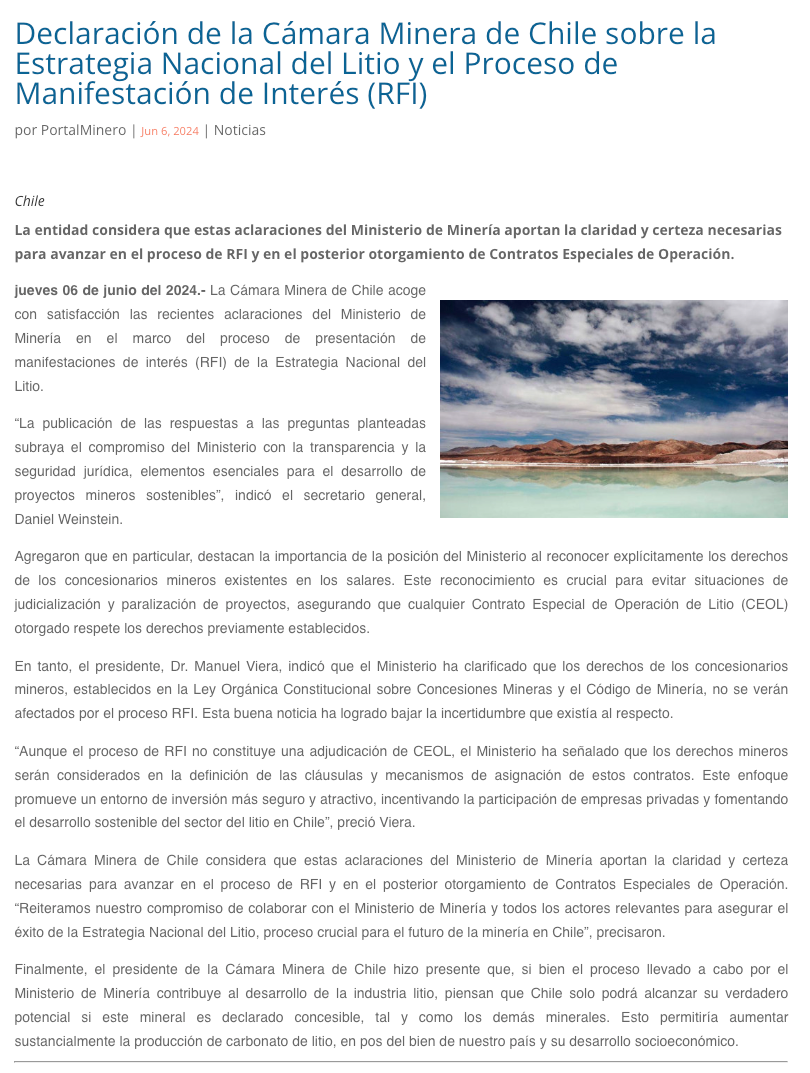 Declaración de la Cámara Minera de Chile sobre la Estrategia Nacional del Litio y el Proceso de Manifestación de Interés (RFI)

por PortalMinero | Jun 6, 2024 | Noticias

Chile

La entidad considera que estas aclaraciones del Ministerio de Minería aportan la claridad y certeza necesarias para avanzar en el proceso de RFI y en el posterior otorgamiento de Contratos Especiales de Operación.

jueves 06 de junio del 2024.- La Cámara Minera de Chile acoge con satisfacción las recientes aclaraciones del Ministerio de Minería en el marco del proceso de presentación de manifestaciones de interés (RFI) de la Estrategia Nacional del Litio.

“La publicación de las respuestas a las preguntas planteadas subraya el compromiso del Ministerio con la transparencia y la seguridad jurídica, elementos esenciales para el desarrollo de proyectos mineros sostenibles”, indicó el secretario general, Daniel Weinstein.

Agregaron que en particular, destacan la importancia de la posición del Ministerio al reconocer explícitamente los derechos de los concesionarios mineros existentes en los salares. Este reconocimiento es crucial para evitar situaciones de judicialización y paralización de proyectos, asegurando que cualquier Contrato Especial de Operación de Litio (CEOL) otorgado respete los derechos previamente establecidos.

En tanto, el presidente, Dr. Manuel Viera, indicó que el Ministerio ha clarificado que los derechos de los concesionarios mineros, establecidos en la Ley Orgánica Constitucional sobre Concesiones Mineras y el Código de Minería, no se verán afectados por el proceso RFI. Esta buena noticia ha logrado bajar la incertidumbre que existía al respecto.

“Aunque el proceso de RFI no constituye una adjudicación de CEOL, el Ministerio ha señalado que los derechos mineros serán considerados en la definición de las cláusulas y mecanismos de asignación de estos contratos. Este enfoque promueve un entorno de inversión más seguro y atractivo, incentivando la participación de empresas privadas y fomentando el desarrollo sostenible del sector del litio en Chile”, preció Viera.

La Cámara Minera de Chile considera que estas aclaraciones del Ministerio de Minería aportan la claridad y certeza necesarias para avanzar en el proceso de RFI y en el posterior otorgamiento de Contratos Especiales de Operación. “Reiteramos nuestro compromiso de colaborar con el Ministerio de Minería y todos los actores relevantes para asegurar el éxito de la Estrategia Nacional del Litio, proceso crucial para el futuro de la minería en Chile”, precisaron.

Finalmente, el presidente de la Cámara Minera de Chile hizo presente que, si bien el proceso llevado a cabo por el Ministerio de Minería contribuye al desarrollo de la industria litio, piensan que Chile solo podrá alcanzar su verdadero potencial si este mineral es declarado concesible, tal y como los demás minerales. Esto permitiría aumentar sustancialmente la producción de carbonato de litio, en pos del bien de nuestro país y su desarrollo socioeconómico.